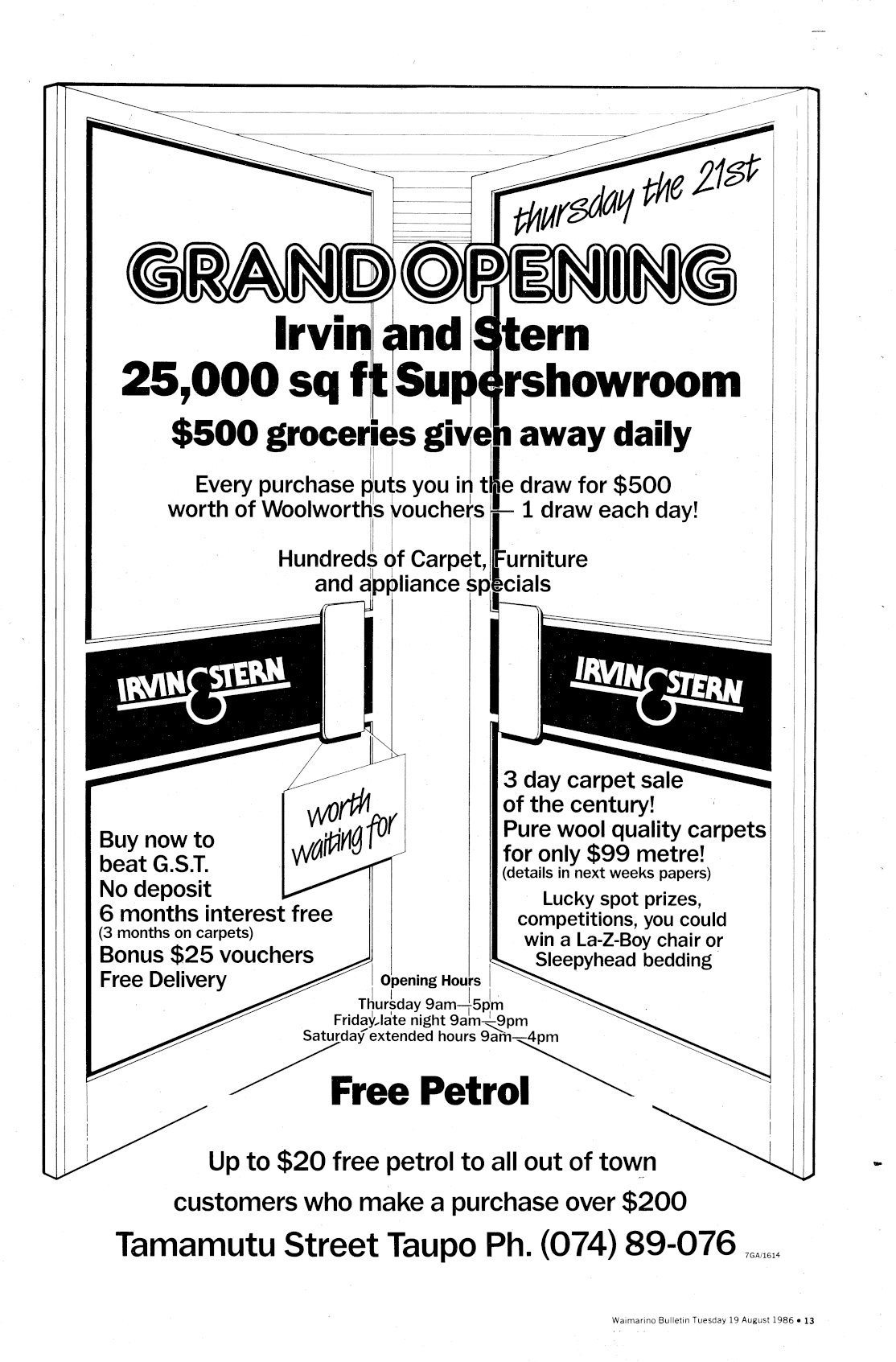 thursday the 21st

GRAND OPENING

Irvin and Stern
25,000 sq ft Supershowroom

$500 groceries given away daily

Every purchase puts you in the draw for $500 worth of Woolworths vouchers — 1 draw each day!

Hundreds of Carpet, Furniture and appliance specials

IRVIN & STERN

IRVIN & STERN

worth waiting for

Buy now to beat G.S.T.
No deposit
6 months interest free
(3 months on carpets)
Bonus $25 vouchers
Free Delivery

3 day carpet sale of the century!
Pure wool quality carpets for only $99 metre!
(details in next weeks papers)

Lucky spot prizes, competitions, you could win a La-Z-Boy chair or Sleepyhead bedding

Opening Hours
Thursday 9am—5pm
Friday late night 9am—9pm
Saturday extended hours 9am—4pm

Free Petrol

Up to $20 free petrol to all out of town customers who make a purchase over $200

Tamamutu Street Taupo Ph. (074) 89-076 7GA/1614

Waimarino Bulletin Tuesday 19 August 1986 • 13